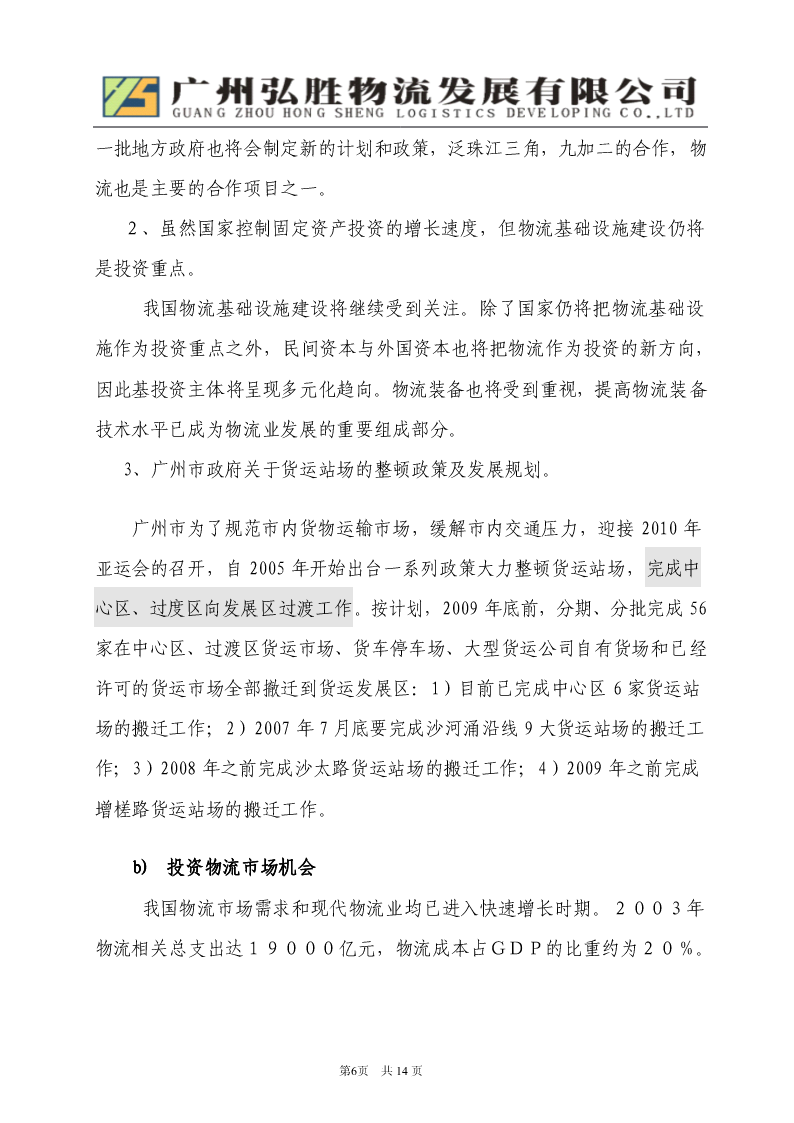 广州弘胜物流发展有限公司
GUANG ZHOU HONG SHENG LOGISTICS DEVELOPING CO.,LTD

一批地方政府也将会制定新的计划和政策，泛珠江三角，九加二的合作，物流也是主要的合作项目之一。

2、虽然国家控制固定资产投资的增长速度，但物流基础设施建设仍将是投资重点。

我国物流基础设施建设将继续受到关注。除了国家仍将把物流基础设施作为投资重点之外，民间资本与外国资本也将把物流作为投资的新方向，因此基投资主体将呈现多元化趋向。物流装备也将受到重视，提高物流装备技术水平已成为物流业发展的重要组成部分。

3、广州市政府关于货运站场的整顿政策及发展规划。

广州市为了规范市内货物运输市场，缓解市内交通压力，迎接 2010 年亚运会的召开，自 2005 年开始出台一系列政策大力整顿货运站场，完成中心区、过度区向发展区过渡工作。按计划，2009 年底前，分期、分批完成 56 家在中心区、过渡区货运市场、货车停车场、大型货运公司自有货场和已经许可的货运市场全部搬迁到货运发展区：1）目前已完成中心区 6 家货运站场的搬迁工作；2）2007 年 7 月底要完成沙河涌沿线 9 大货运站场的搬迁工作；3）2008 年之前完成沙太路货运站场的搬迁工作；4）2009 年之前完成增槎路货运站场的搬迁工作。

b) 投资物流市场机会

我国物流市场需求和现代物流业均已进入快速增长时期。２００３年物流相关总支出达１９０００亿元，物流成本占ＧＤＰ的比重约为２０％。

第6页 共 14 页